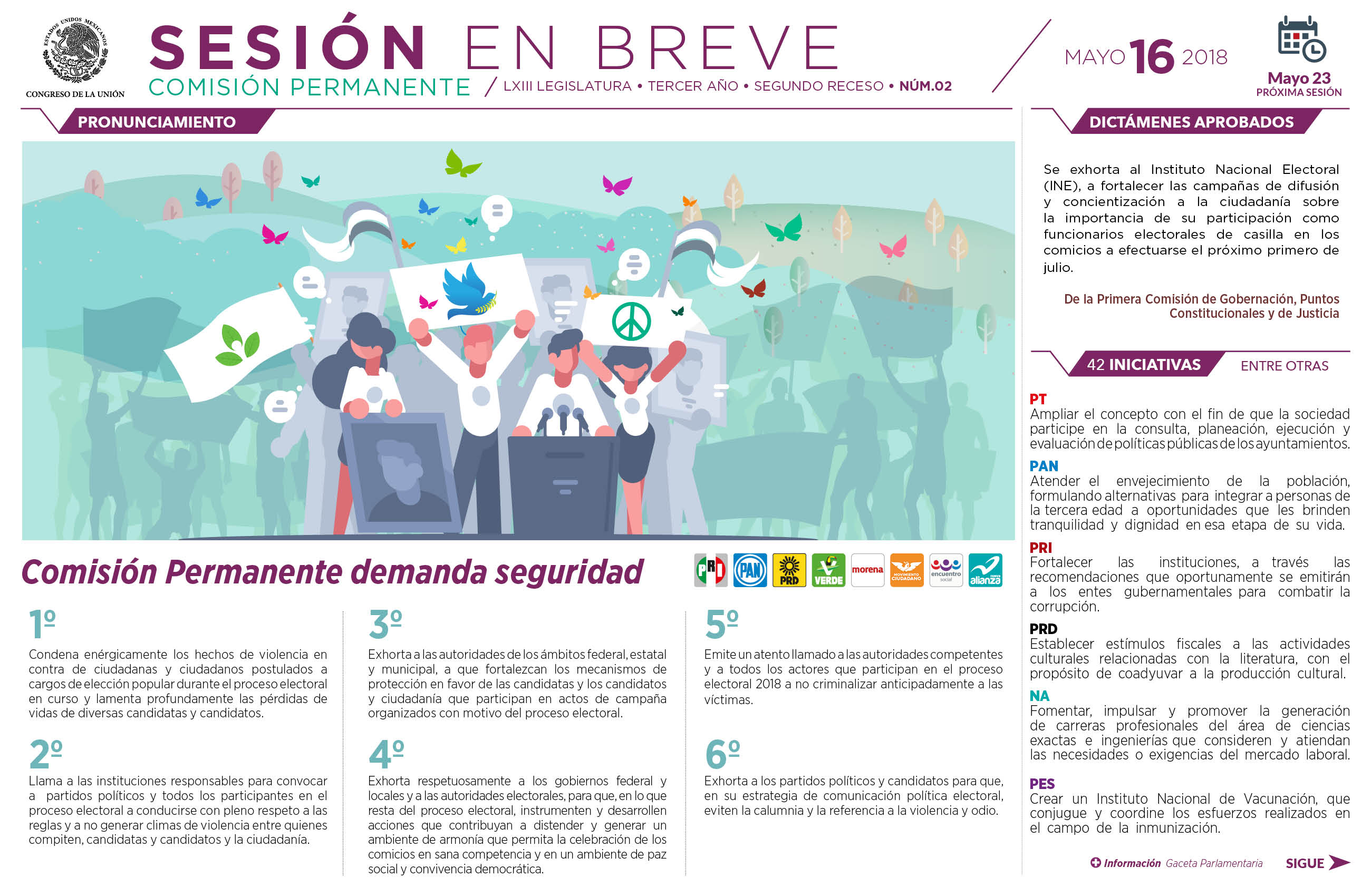 ESTADOS UNIDOS MEXICANOS
CONGRESO DE LA UNIÓN

SESIÓN EN BREVE
COMISIÓN PERMANENTE / LXIII LEGISLATURA • TERCER AÑO • SEGUNDO RECESO • NÚM.02

MAYO 16 2018

Mayo 23
PRÓXIMA SESIÓN

PRONUNCIAMIENTO

Comisión Permanente demanda seguridad

PRI PAN PRD VERDE morena MOVIMIENTO CIUDADANO encuentro social nueva alianza

1º
Condena enérgicamente los hechos de violencia en contra de ciudadanas y ciudadanos postulados a cargos de elección popular durante el proceso electoral en curso y lamenta profundamente las pérdidas de vidas de diversas candidatas y candidatos.

2º
Llama a las instituciones responsables para convocar a partidos políticos y todos los participantes en el proceso electoral a conducirse con pleno respeto a las reglas y a no generar climas de violencia entre quienes compiten, candidatas y candidatos y la ciudadanía.

3º
Exhorta a las autoridades de los ámbitos federal, estatal y municipal, a que fortalezcan los mecanismos de protección en favor de las candidatas y los candidatos y ciudadanía que participan en actos de campaña organizados con motivo del proceso electoral.

4º
Exhorta respetuosamente a los gobiernos federal y locales y a las autoridades electorales, para que, en lo que resta del proceso electoral, instrumenten y desarrollen acciones que contribuyan a distender y generar un ambiente de armonía que permita la celebración de los comicios en sana competencia y en un ambiente de paz social y convivencia democrática.

5º
Emite un atento llamado a las autoridades competentes y a todos los actores que participan en el proceso electoral 2018 a no criminalizar anticipadamente a las víctimas.

6º
Exhorta a los partidos políticos y candidatos para que, en su estrategia de comunicación política electoral, eviten la calumnia y la referencia a la violencia y odio.

DICTÁMENES APROBADOS

Se exhorta al Instituto Nacional Electoral (INE), a fortalecer las campañas de difusión y concientización a la ciudadanía sobre la importancia de su participación como funcionarios electorales de casilla en los comicios a efectuarse el próximo primero de julio.

De la Primera Comisión de Gobernación, Puntos Constitucionales y de Justicia

42 INICIATIVAS ENTRE OTRAS

PT
Ampliar el concepto con el fin de que la sociedad participe en la consulta, planeación, ejecución y evaluación de políticas públicas de los ayuntamientos.

PAN
Atender el envejecimiento de la población, formulando alternativas para integrar a personas de la tercera edad a oportunidades que les brinden tranquilidad y dignidad en esa etapa de su vida.

PRI
Fortalecer las instituciones, a través las recomendaciones que oportunamente se emitirán a los entes gubernamentales para combatir la corrupción.

PRD
Establecer estímulos fiscales a las actividades culturales relacionadas con la literatura, con el propósito de coadyuvar a la producción cultural.

NA
Fomentar, impulsar y promover la generación de carreras profesionales del área de ciencias exactas e ingenierías que consideren y atiendan las necesidades o exigencias del mercado laboral.

PES
Crear un Instituto Nacional de Vacunación, que conjugue y coordine los esfuerzos realizados en el campo de la inmunización.

Información Gaceta Parlamentaria
SIGUE